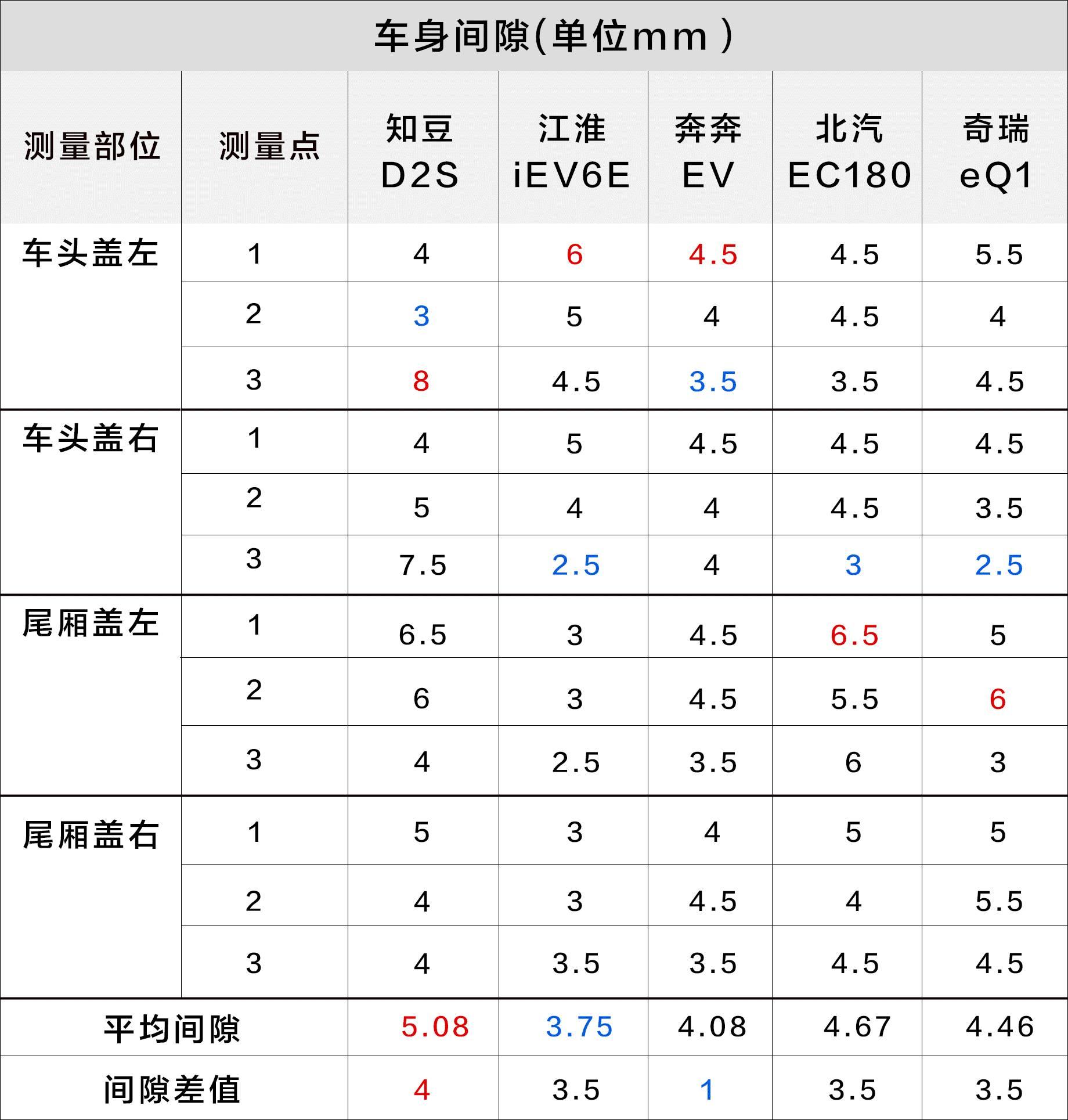 车身间隙(单位mm )

| 测量部位 | 测量点 | 知豆 D2S | 江淮 iEV6E | 奔奔 EV | 北汽 EC180 | 奇瑞 eQ1 |
|---|---|---|---|---|---|---|
| 车头盖左 | 1 | 4 | 6 | 4.5 | 4.5 | 5.5 |
| | 2 | 3 | 5 | 4 | 4.5 | 4 |
| | 3 | 8 | 4.5 | 3.5 | 3.5 | 4.5 |
| 车头盖右 | 1 | 4 | 5 | 4.5 | 4.5 | 4.5 |
| | 2 | 5 | 4 | 4 | 4.5 | 3.5 |
| | 3 | 7.5 | 2.5 | 4 | 3 | 2.5 |
| 尾厢盖左 | 1 | 6.5 | 3 | 4.5 | 6.5 | 5 |
| | 2 | 6 | 3 | 4.5 | 5.5 | 6 |
| | 3 | 4 | 2.5 | 3.5 | 6 | 3 |
| 尾厢盖右 | 1 | 5 | 3 | 4 | 5 | 5 |
| | 2 | 4 | 3 | 4.5 | 4 | 5.5 |
| | 3 | 4 | 3.5 | 3.5 | 4.5 | 4.5 |
| 平均间隙 | | 5.08 | 3.75 | 4.08 | 4.67 | 4.46 |
| 间隙差值 | | 4 | 3.5 | 1 | 3.5 | 3.5 |